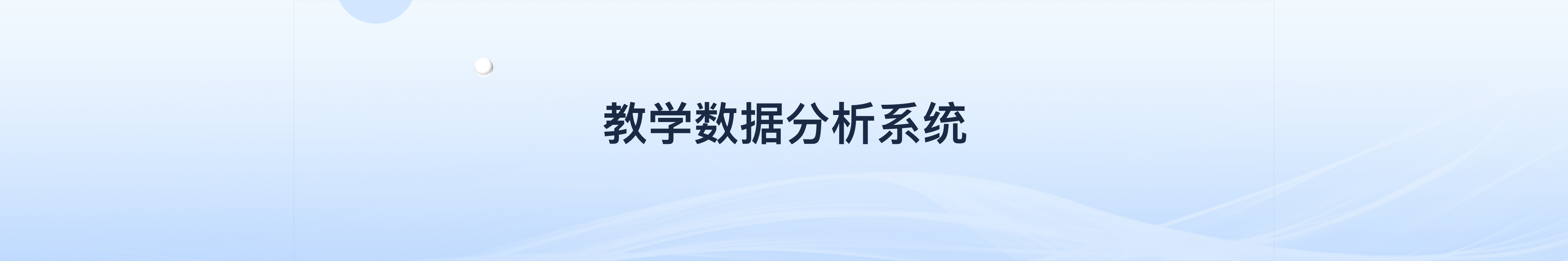 教学数据分析系统